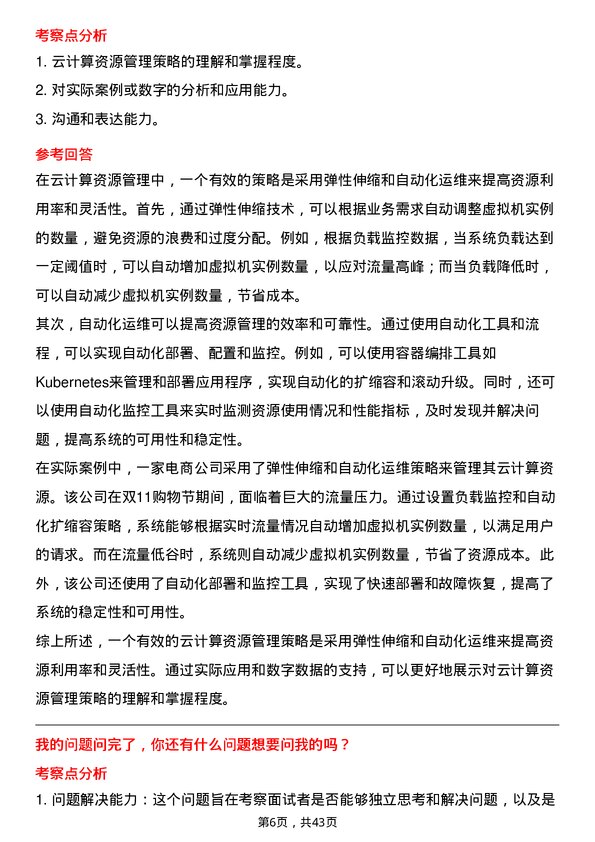 考察点分析

1. 云计算资源管理策略的理解和掌握程度。

2. 对实际案例或数字的分析和应用能力。

3. 沟通和表达能力。

参考回答

在云计算资源管理中，一个有效的策略是采用弹性伸缩和自动化运维来提高资源利用率和灵活性。首先，通过弹性伸缩技术，可以根据业务需求自动调整虚拟机实例的数量，避免资源的浪费和过度分配。例如，根据负载监控数据，当系统负载达到一定阈值时，可以自动增加虚拟机实例数量，以应对流量高峰；而当负载降低时，可以自动减少虚拟机实例数量，节省成本。

其次，自动化运维可以提高资源管理的效率和可靠性。通过使用自动化工具和流程，可以实现自动化部署、配置和监控。例如，可以使用容器编排工具如Kubernetes来管理和部署应用程序，实现自动化的扩缩容和滚动升级。同时，还可以使用自动化监控工具来实时监测资源使用情况和性能指标，及时发现并解决问题，提高系统的可用性和稳定性。

在实际案例中，一家电商公司采用了弹性伸缩和自动化运维策略来管理其云计算资源。该公司在双11购物节期间，面临着巨大的流量压力。通过设置负载监控和自动化扩缩容策略，系统能够根据实时流量情况自动增加虚拟机实例数量，以满足用户的请求。而在流量低谷时，系统则自动减少虚拟机实例数量，节省了资源成本。此外，该公司还使用了自动化部署和监控工具，实现了快速部署和故障恢复，提高了系统的稳定性和可用性。

综上所述，一个有效的云计算资源管理策略是采用弹性伸缩和自动化运维来提高资源利用率和灵活性。通过实际应用和数字数据的支持，可以更好地展示对云计算资源管理策略的理解和掌握程度。

我的问题问完了，你还有什么问题想要问我的吗？

考察点分析

1. 问题解决能力：这个问题旨在考察面试者是否能够独立思考和解决问题，以及是

第6页，共43页